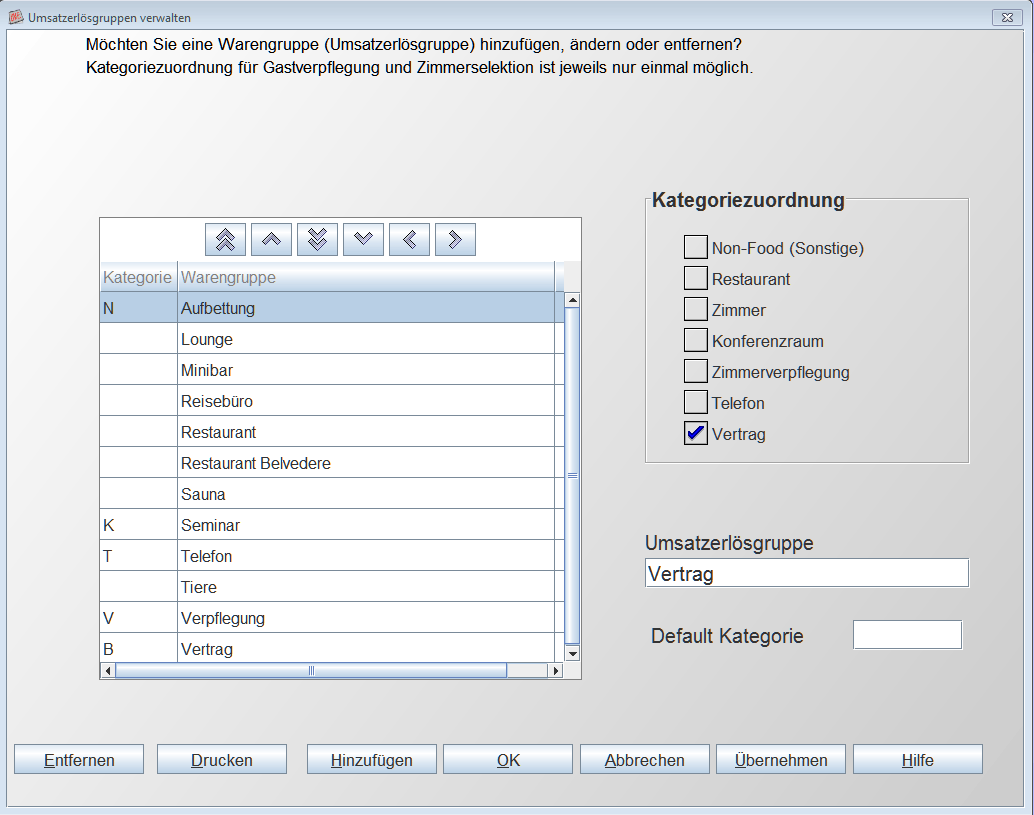 Umsatzerlösgruppen verwalten

Möchten Sie eine Warengruppe (Umsatzerlösgruppe) hinzufügen, ändern oder entfernen?
Kategoriezuordnung für Gastverpflegung und Zimmerselektion ist jeweils nur einmal möglich.

| Kategorie | Warengruppe |
|---|---|
| N | Aufbettung |
| | Lounge |
| | Minibar |
| | Reisebüro |
| | Restaurant |
| | Restaurant Belvedere |
| | Sauna |
| K | Seminar |
| T | Telefon |
| | Tiere |
| V | Verpflegung |
| B | Vertrag |

Kategoriezuordnung
Non-Food (Sonstige)
Restaurant
Zimmer
Konferenzraum
Zimmerverpflegung
Telefon
Vertrag

Umsatzerlösgruppe
Vertrag

Default Kategorie

Entfernen Drucken Hinzufügen OK Abbrechen Übernehmen Hilfe